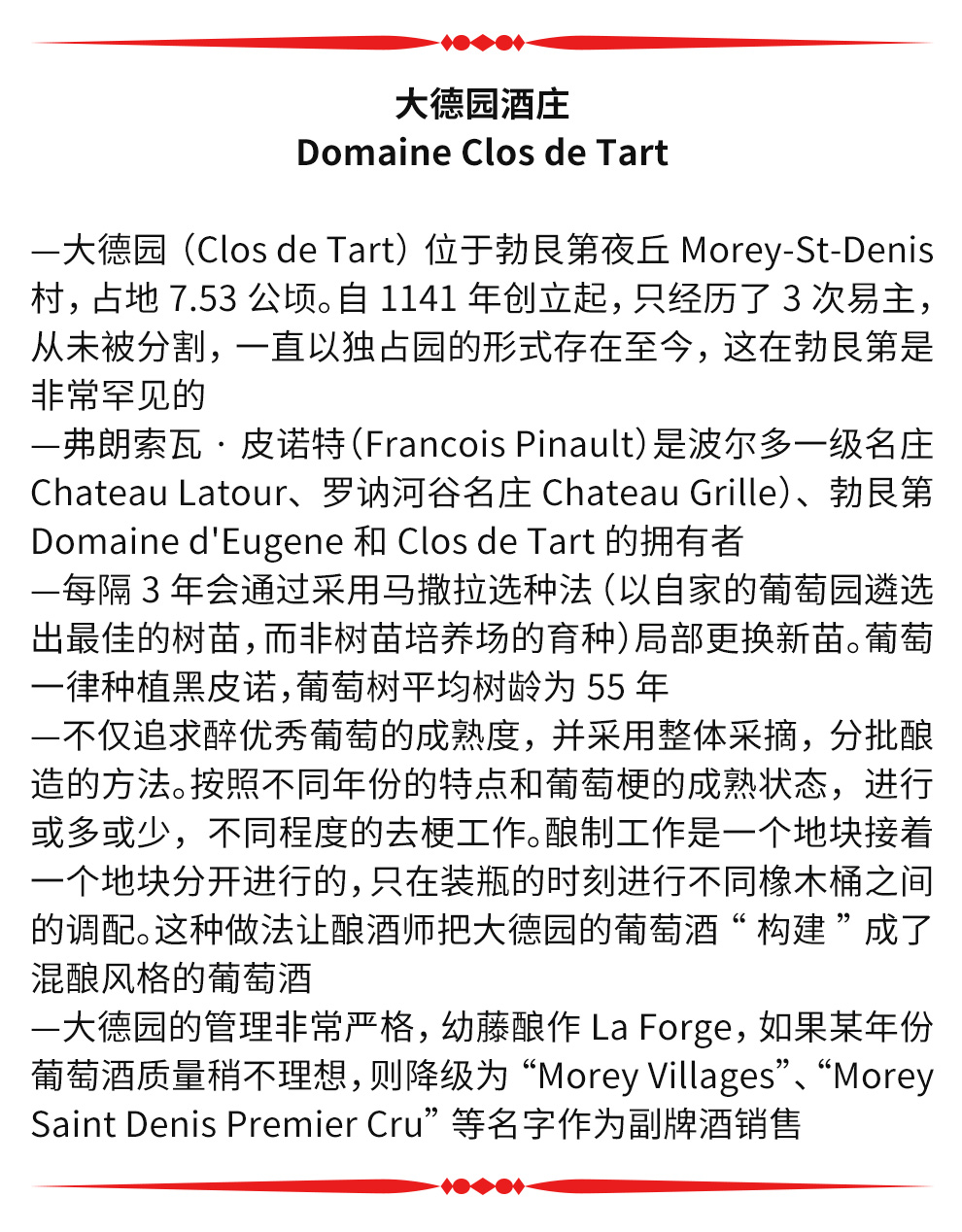 大德园酒庄
Domaine Clos de Tart

—大德园（Clos de Tart）位于勃艮第夜丘 Morey-St-Denis 村，占地 7.53 公顷。自 1141 年创立起，只经历了 3 次易主，从未被分割，一直以独占园的形式存在至今，这在勃艮第是非常罕见的
—弗朗索瓦 · 皮诺特（Francois Pinault）是波尔多一级名庄 Chateau Latour、罗讷河谷名庄 Chateau Grille）、勃艮第 Domaine d'Eugene 和 Clos de Tart 的拥有者
—每隔 3 年会通过采用马撒拉选种法（以自家的葡萄园遴选出最佳的树苗，而非树苗培养场的育种）局部更换新苗。葡萄一律种植黑皮诺，葡萄树平均树龄为 55 年
—不仅追求醉优秀葡萄的成熟度，并采用整体采摘，分批酿造的方法。按照不同年份的特点和葡萄梗的成熟状态，进行或多或少，不同程度的去梗工作。酿制工作是一个地块接着一个地块分开进行的，只在装瓶的时刻进行不同橡木桶之间的调配。这种做法让酿酒师把大德园的葡萄酒 “ 构建 ” 成了混酿风格的葡萄酒
—大德园的管理非常严格，幼藤酿作 La Forge，如果某年份葡萄酒质量稍不理想，则降级为 “Morey Villages”、“Morey Saint Denis Premier Cru” 等名字作为副牌酒销售